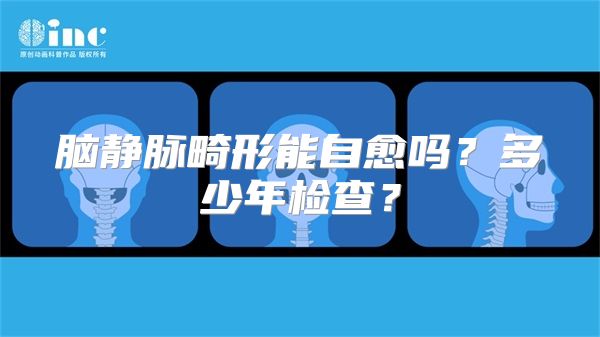 inc
原创动画科普作品 版权所有

脑静脉畸形能自愈吗？多少年检查？